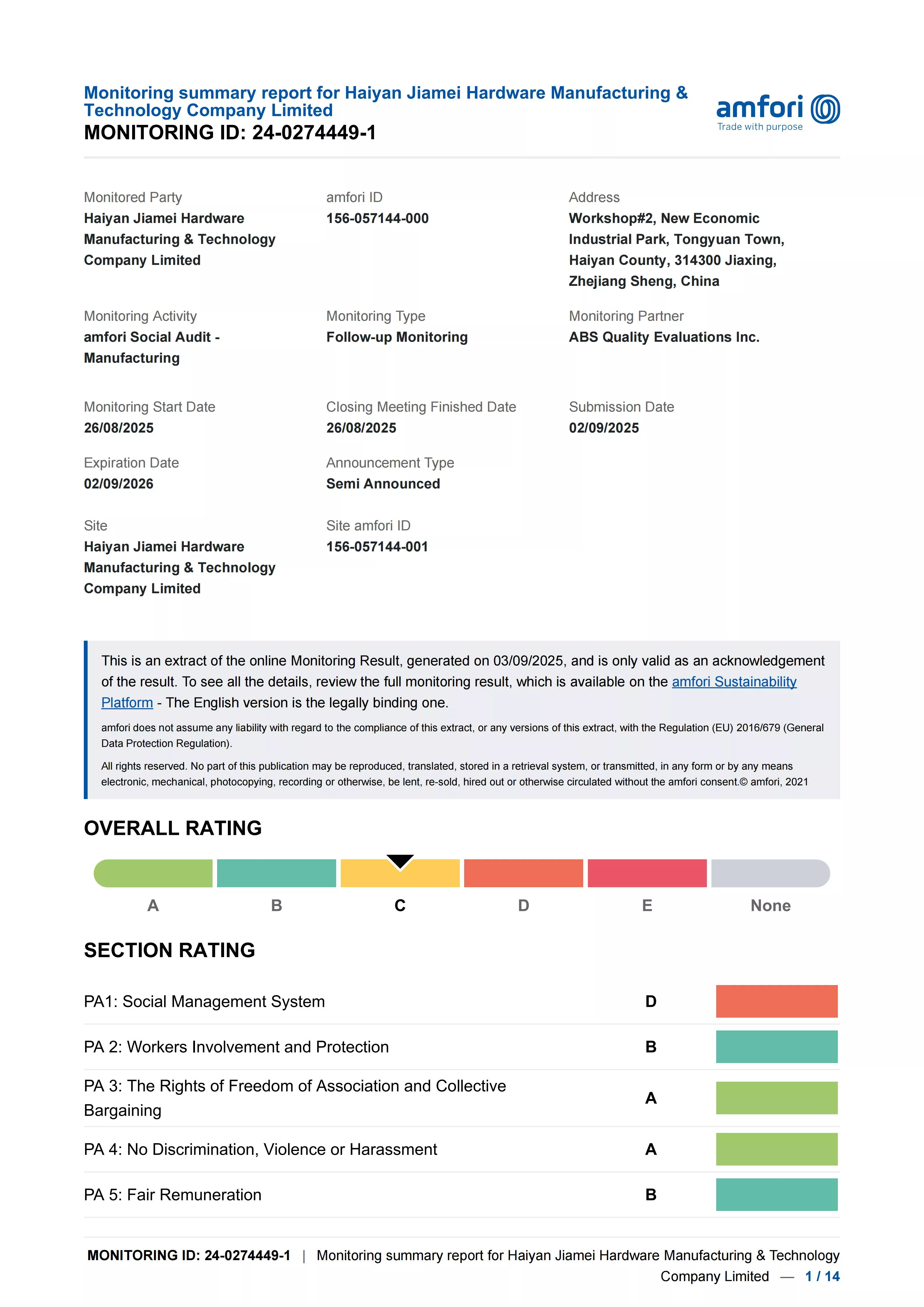 Monitoring summary report for Haiyan Jiamei Hardware Manufacturing & Technology Company Limited
MONITORING ID: 24-0274449-1

amfori
Trade with purpose

Monitored Party
Haiyan Jiamei Hardware Manufacturing & Technology Company Limited

amfori ID
156-057144-000

Address
Workshop#2, New Economic Industrial Park, Tongyuan Town, Haiyan County, 314300 Jiaxing, Zhejiang Sheng, China

Monitoring Activity
amfori Social Audit - Manufacturing

Monitoring Type
Follow-up Monitoring

Monitoring Partner
ABS Quality Evaluations Inc.

Monitoring Start Date
26/08/2025

Closing Meeting Finished Date
26/08/2025

Submission Date
02/09/2025

Expiration Date
02/09/2026

Announcement Type
Semi Announced

Site
Haiyan Jiamei Hardware Manufacturing & Technology Company Limited

Site amfori ID
156-057144-001

This is an extract of the online Monitoring Result, generated on 03/09/2025, and is only valid as an acknowledgement of the result. To see all the details, review the full monitoring result, which is available on the amfori Sustainability Platform - The English version is the legally binding one.

amfori does not assume any liability with regard to the compliance of this extract, or any versions of this extract, with the Regulation (EU) 2016/679 (General Data Protection Regulation).

All rights reserved. No part of this publication may be reproduced, translated, stored in a retrieval system, or transmitted, in any form or by any means electronic, mechanical, photocopying, recording or otherwise, be lent, re-sold, hired out or otherwise circulated without the amfori consent.© amfori, 2021

OVERALL RATING

A B C D E None

SECTION RATING

| PA1: Social Management System | D |
|---|---|
| PA 2: Workers Involvement and Protection | B |
| PA 3: The Rights of Freedom of Association and Collective Bargaining | A |
| PA 4: No Discrimination, Violence or Harassment | A |
| PA 5: Fair Remuneration | B |

MONITORING ID: 24-0274449-1 | Monitoring summary report for Haiyan Jiamei Hardware Manufacturing & Technology Company Limited — 1 / 14